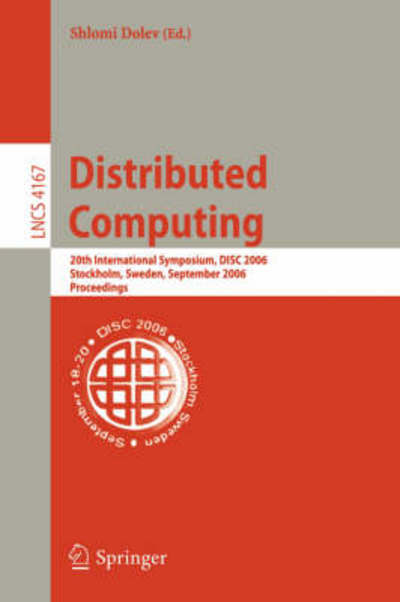 Shlomi Dolev (Ed.)

LNCS 4167

Distributed Computing

20th International Symposium, DISC 2006
Stockholm, Sweden, September 2006
Proceedings

DISC 2006 • Stockholm Sweden • September 18-20 •

Springer